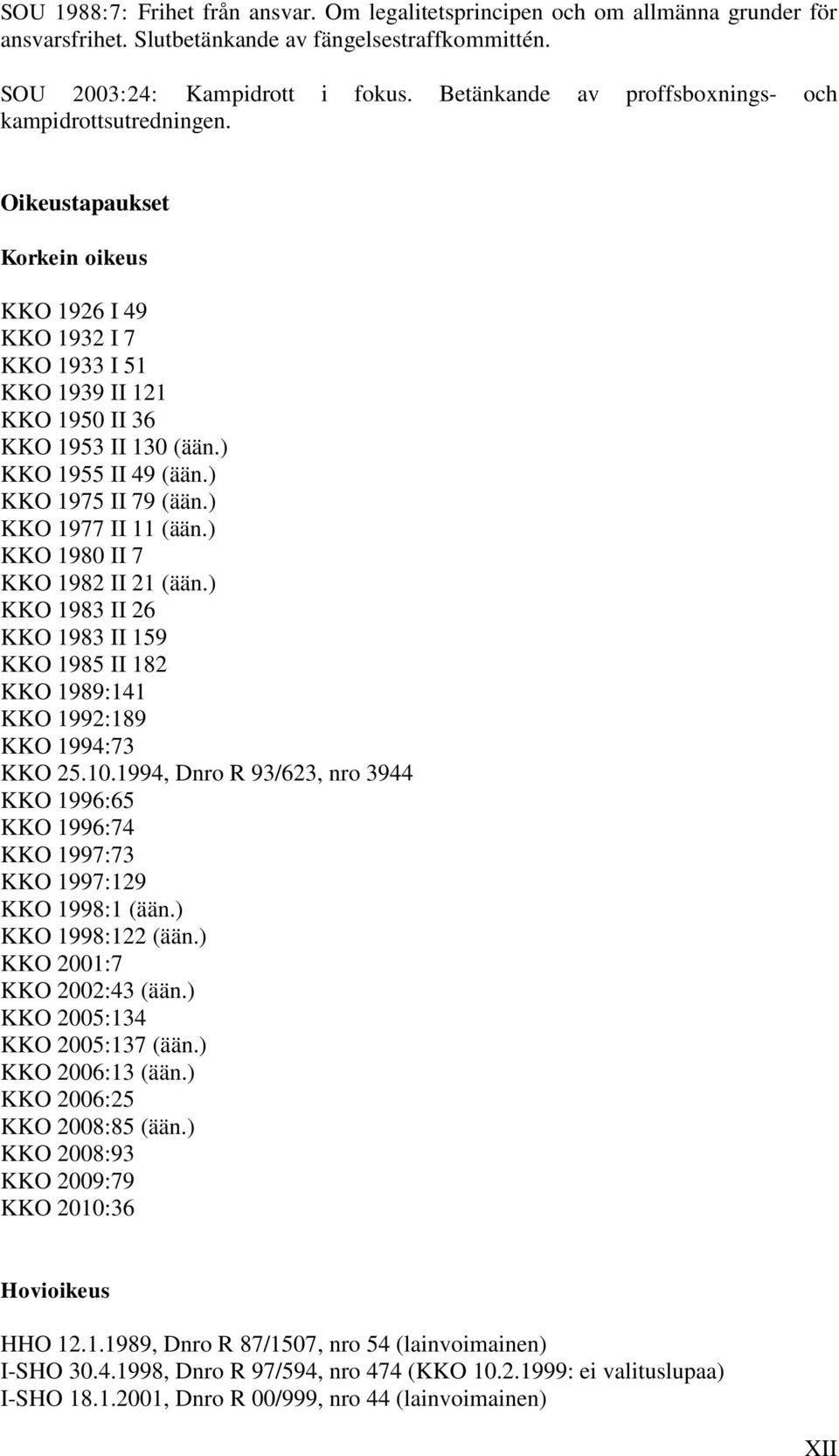 SOU 1988:7: Frihet från ansvar. Om legalitetsprincipen och om allmänna grunder för ansvarsfrihet. Slutbetänkande av fängelsestraffkommittén.

SOU 2003:24: Kampidrott i fokus. Betänkande av proffsboxnings- och kampidrottsutredningen.

Oikeustapaukset

Korkein oikeus

KKO 1926 I 49
KKO 1932 I 7
KKO 1933 I 51
KKO 1939 II 121
KKO 1950 II 36
KKO 1953 II 130 (ään.)
KKO 1955 II 49 (ään.)
KKO 1975 II 79 (ään.)
KKO 1977 II 11 (ään.)
KKO 1980 II 7
KKO 1982 II 21 (ään.)
KKO 1983 II 26
KKO 1983 II 159
KKO 1985 II 182
KKO 1989:141
KKO 1992:189
KKO 1994:73
KKO 25.10.1994, Dnro R 93/623, nro 3944
KKO 1996:65
KKO 1996:74
KKO 1997:73
KKO 1997:129
KKO 1998:1 (ään.)
KKO 1998:122 (ään.)
KKO 2001:7
KKO 2002:43 (ään.)
KKO 2005:134
KKO 2005:137 (ään.)
KKO 2006:13 (ään.)
KKO 2006:25
KKO 2008:85 (ään.)
KKO 2008:93
KKO 2009:79
KKO 2010:36

Hovioikeus

HHO 12.1.1989, Dnro R 87/1507, nro 54 (lainvoimainen)
I-SHO 30.4.1998, Dnro R 97/594, nro 474 (KKO 10.2.1999: ei valituslupaa)
I-SHO 18.1.2001, Dnro R 00/999, nro 44 (lainvoimainen)

XII